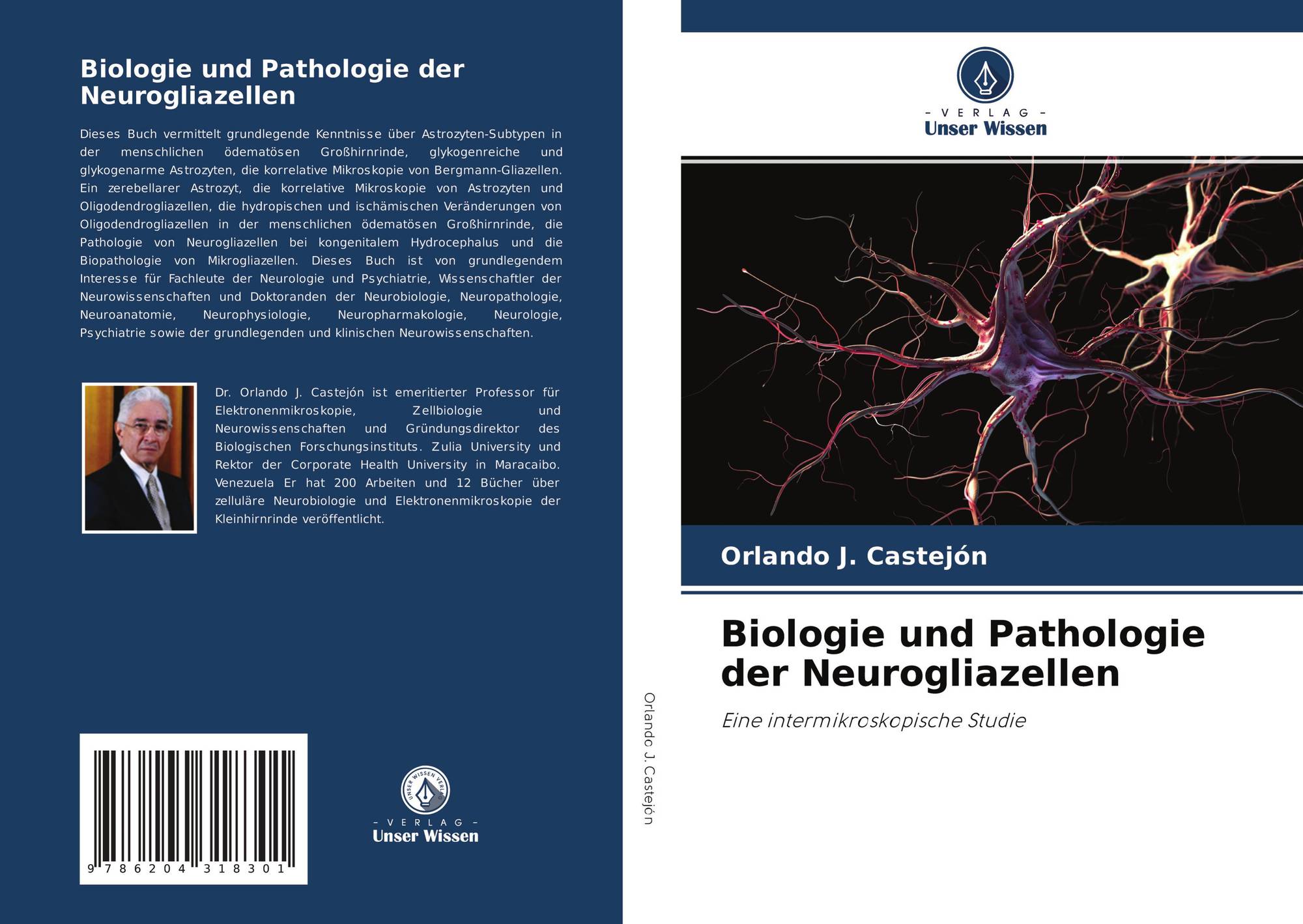 Biologie und Pathologie der Neurogliazellen

Dieses Buch vermittelt grundlegende Kenntnisse über Astrozyten-Subtypen in der menschlichen ödematösen Großhirnrinde, glykogenreiche und glykogenarme Astrozyten, die korrelative Mikroskopie von Bergmann-Gliazellen. Ein zerebellarer Astrozyt, die korrelative Mikroskopie von Astrozyten und Oligodendrogliazellen, die hydropischen und ischämischen Veränderungen von Oligodendrogliazellen in der menschlichen ödematösen Großhirnrinde, die Pathologie von Neurogliazellen bei kongenitalem Hydrocephalus und die Biopathologie von Mikrogliazellen. Dieses Buch ist von grundlegendem Interesse für Fachleute der Neurologie und Psychiatrie, Wissenschaftler der Neurowissenschaften und Doktoranden der Neurobiologie, Neuropathologie, Neuroanatomie, Neurophysiologie, Neuropharmakologie, Neurologie, Psychiatrie sowie der grundlegenden und klinischen Neurowissenschaften.

Dr. Orlando J. Castejón ist emeritierter Professor für Elektronenmikroskopie, Zellbiologie und Neurowissenschaften und Gründungsdirektor des Biologischen Forschungsinstituts. Zulia University und Rektor der Corporate Health University in Maracaibo. Venezuela Er hat 200 Arbeiten und 12 Bücher über zelluläre Neurobiologie und Elektronenmikroskopie der Kleinhirnrinde veröffentlicht.

9 786204 318301

UNSER WISSEN VERLAG
- VERLAG -
Unser Wissen

Orlando J. Castejón

- VERLAG -
Unser Wissen

Orlando J. Castejón

Biologie und Pathologie der Neurogliazellen

Eine intermikroskopische Studie